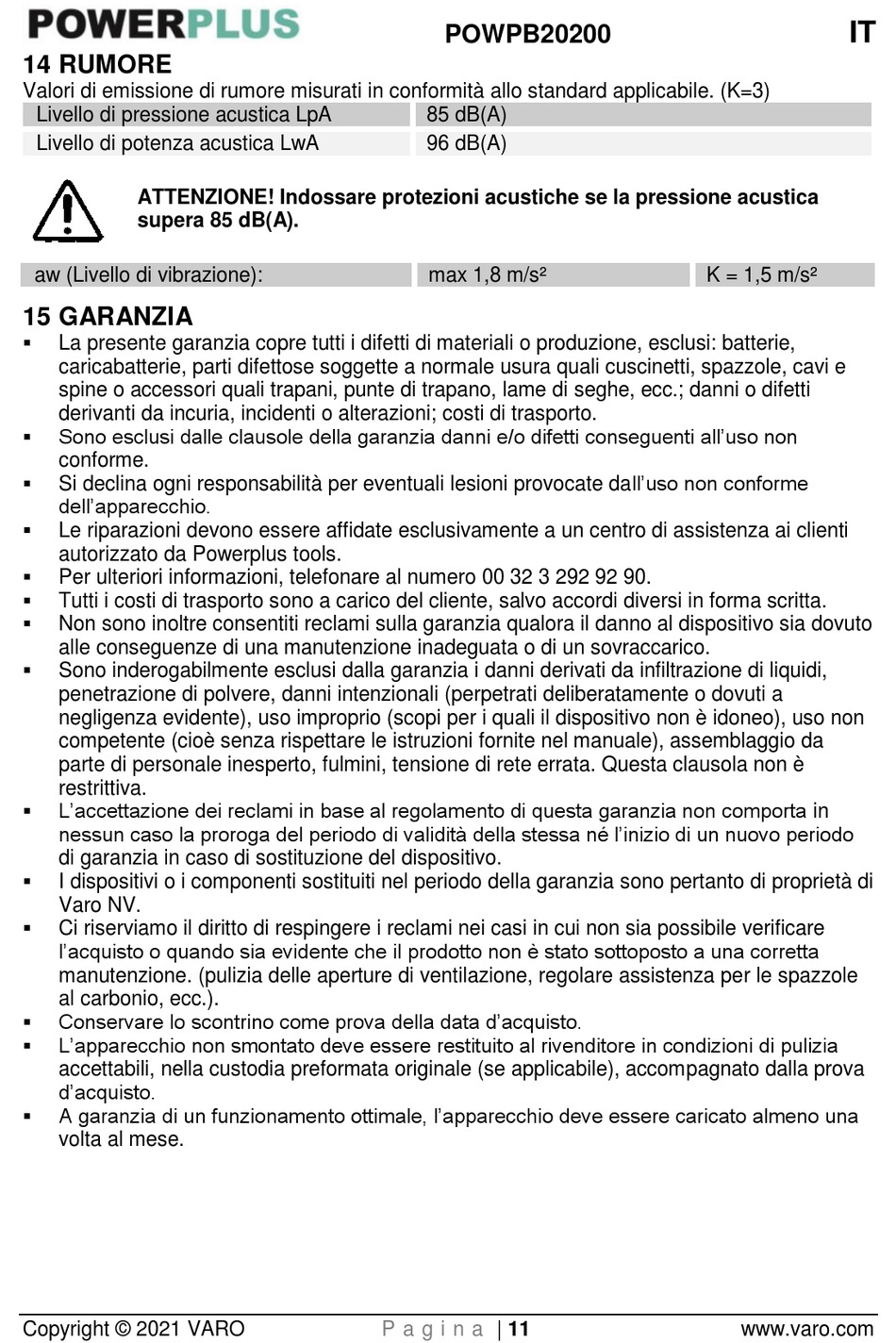 POWERPLUS POWPB20200 IT

14 RUMORE

Valori di emissione di rumore misurati in conformità allo standard applicabile. (K=3)

| Livello di pressione acustica LpA | 85 dB(A) |
|---|---|
| Livello di potenza acustica LwA | 96 dB(A) |

ATTENZIONE! Indossare protezioni acustiche se la pressione acustica supera 85 dB(A).

| aw (Livello di vibrazione): | max 1,8 m/s² | K = 1,5 m/s² |
|---|---|---|

15 GARANZIA

▪ La presente garanzia copre tutti i difetti di materiali o produzione, esclusi: batterie, caricabatterie, parti difettose soggette a normale usura quali cuscinetti, spazzole, cavi e spine o accessori quali trapani, punte di trapano, lame di seghe, ecc.; danni o difetti derivanti da incuria, incidenti o alterazioni; costi di trasporto.
▪ Sono esclusi dalle clausole della garanzia danni e/o difetti conseguenti all'uso non conforme.
▪ Si declina ogni responsabilità per eventuali lesioni provocate dall'uso non conforme dell'apparecchio.
▪ Le riparazioni devono essere affidate esclusivamente a un centro di assistenza ai clienti autorizzato da Powerplus tools.
▪ Per ulteriori informazioni, telefonare al numero 00 32 3 292 92 90.
▪ Tutti i costi di trasporto sono a carico del cliente, salvo accordi diversi in forma scritta.
▪ Non sono inoltre consentiti reclami sulla garanzia qualora il danno al dispositivo sia dovuto alle conseguenze di una manutenzione inadeguata o di un sovraccarico.
▪ Sono inderogabilmente esclusi dalla garanzia i danni derivati da infiltrazione di liquidi, penetrazione di polvere, danni intenzionali (perpetrati deliberatamente o dovuti a negligenza evidente), uso improprio (scopi per i quali il dispositivo non è idoneo), uso non competente (cioè senza rispettare le istruzioni fornite nel manuale), assemblaggio da parte di personale inesperto, fulmini, tensione di rete errata. Questa clausola non è restrittiva.
▪ L'accettazione dei reclami in base al regolamento di questa garanzia non comporta in nessun caso la proroga del periodo di validità della stessa né l'inizio di un nuovo periodo di garanzia in caso di sostituzione del dispositivo.
▪ I dispositivi o i componenti sostituiti nel periodo della garanzia sono pertanto di proprietà di Varo NV.
▪ Ci riserviamo il diritto di respingere i reclami nei casi in cui non sia possibile verificare l'acquisto o quando sia evidente che il prodotto non è stato sottoposto a una corretta manutenzione. (pulizia delle aperture di ventilazione, regolare assistenza per le spazzole al carbonio, ecc.).
▪ Conservare lo scontrino come prova della data d'acquisto.
▪ L'apparecchio non smontato deve essere restituito al rivenditore in condizioni di pulizia accettabili, nella custodia preformata originale (se applicabile), accompagnato dalla prova d'acquisto.
▪ A garanzia di un funzionamento ottimale, l'apparecchio deve essere caricato almeno una volta al mese.

Copyright © 2021 VARO P a g i n a | 11 www.varo.com